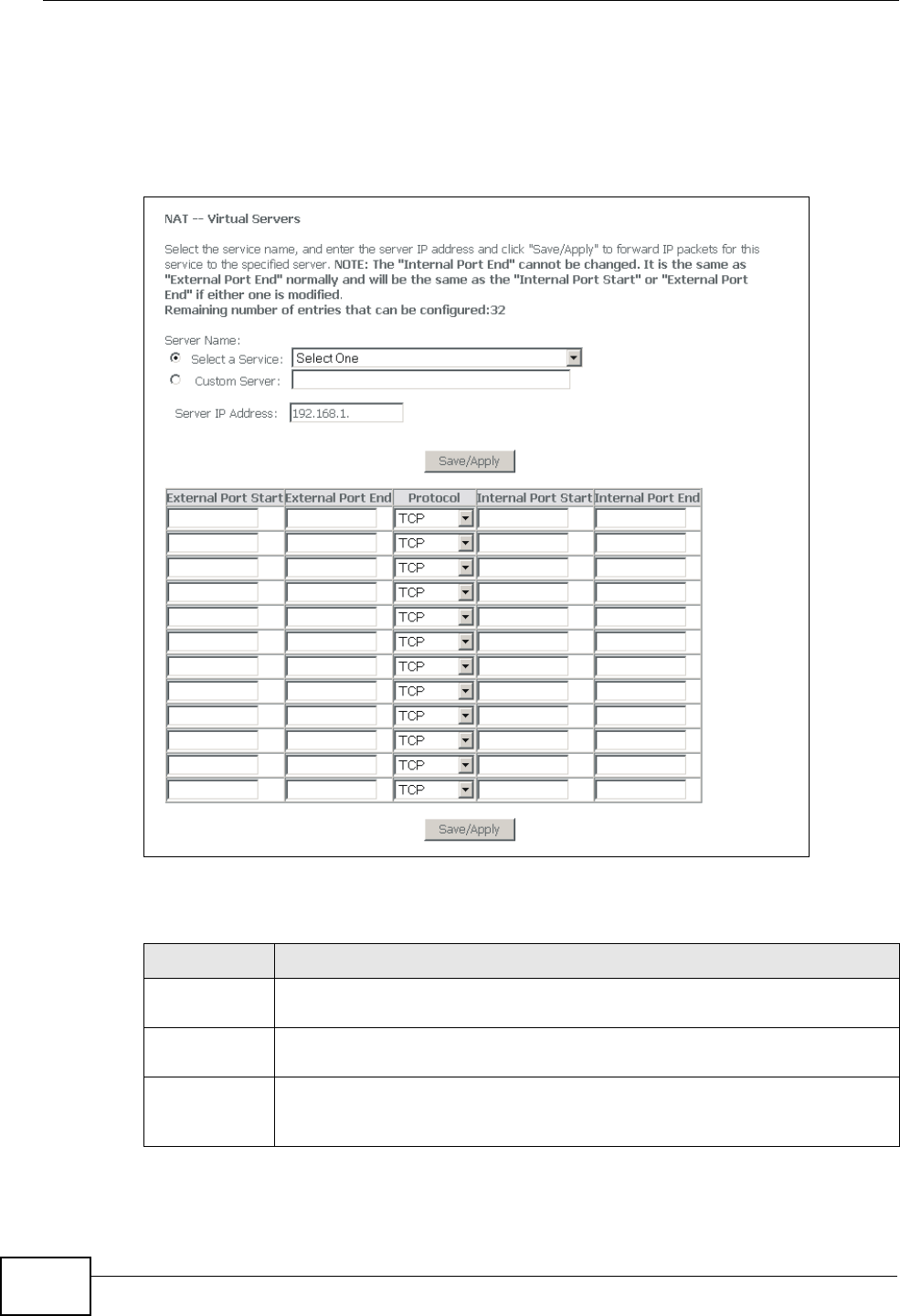 NAT -- Virtual Servers

Select the service name, and enter the server IP address and click "Save/Apply" to forward IP packets for this service to the specified server. NOTE: The "Internal Port End" cannot be changed. It is the same as "External Port End" normally and will be the same as the "Internal Port Start" or "External Port End" if either one is modified.
Remaining number of entries that can be configured:32

Server Name:
Select a Service: Select One
Custom Server:

Server IP Address: 192.168.1.

Save/Apply

| External Port Start | External Port End | Protocol | Internal Port Start | Internal Port End |
|---|---|---|---|---|
| | | TCP | | |
| | | TCP | | |
| | | TCP | | |
| | | TCP | | |
| | | TCP | | |
| | | TCP | | |
| | | TCP | | |
| | | TCP | | |
| | | TCP | | |
| | | TCP | | |
| | | TCP | | |
| | | TCP | | |

Save/Apply